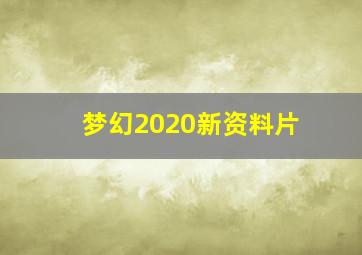 梦幻2020新资料片